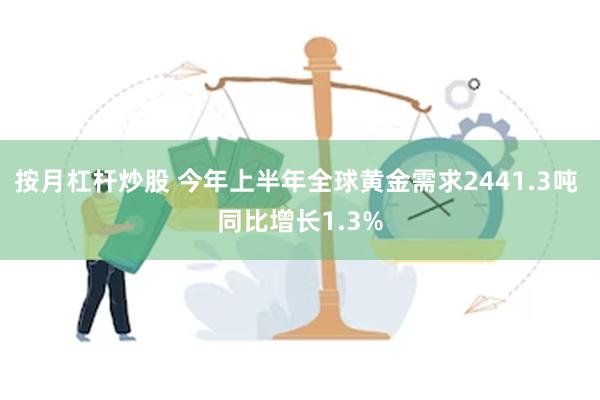 按月杠杆炒股 今年上半年全球黄金需求2441.3吨 同比增长1.3%